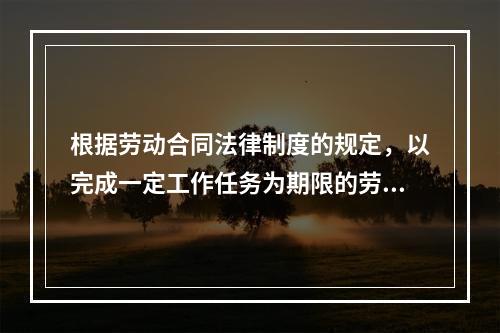 根据劳动合同法律制度的规定，以完成一定工作任务为期限的劳...